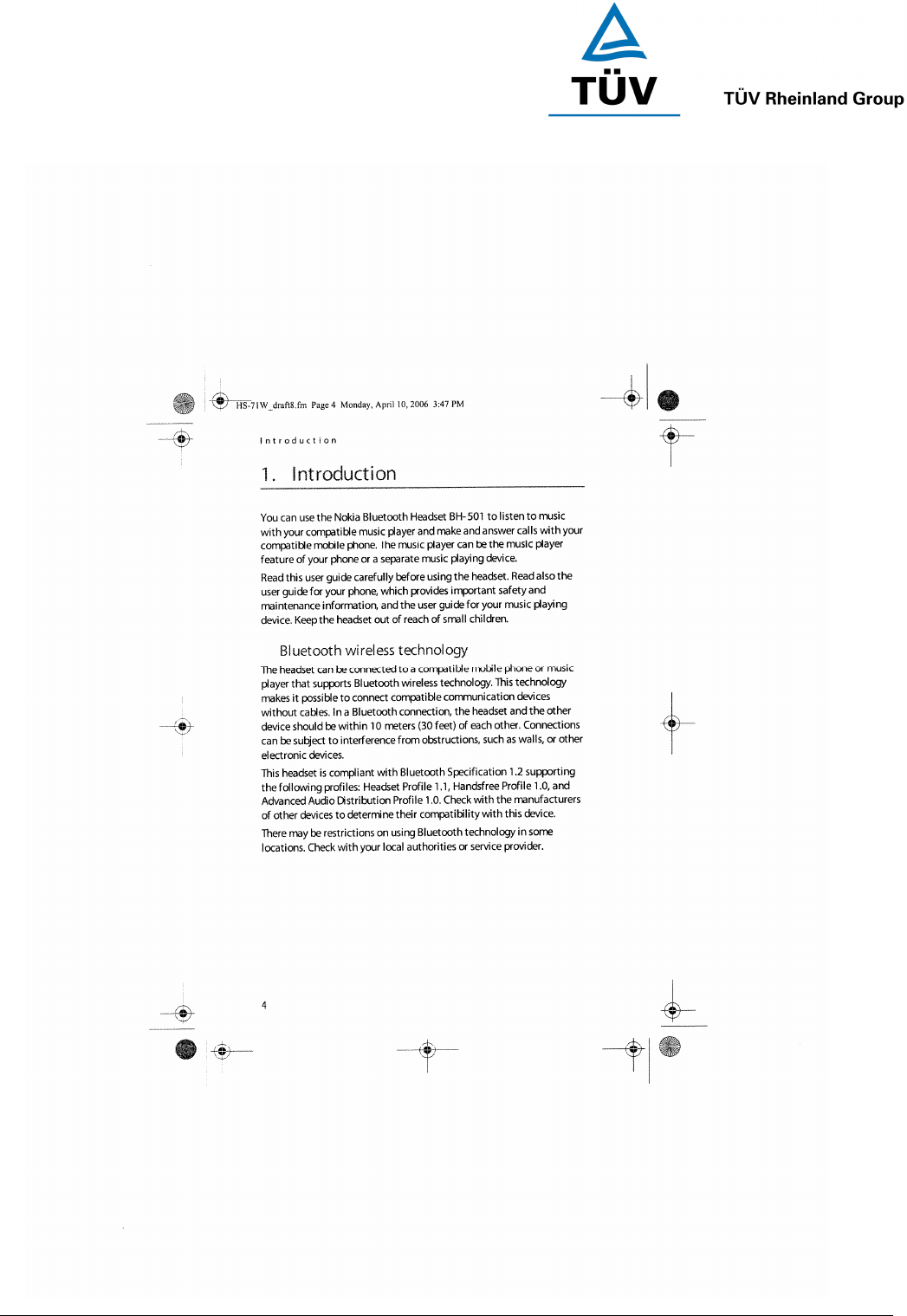 TÜV

TÜV Rheinland Group

HS-71W_draft8.fm Page 4 Monday, April 10, 2006 3:47 PM

Introduction

1. Introduction

You can use the Nokia Bluetooth Headset BH-501 to listen to music with your compatible music player and make and answer calls with your compatible mobile phone. The music player can be the music player feature of your phone or a separate music playing device.

Read this user guide carefully before using the headset. Read also the user guide for your phone, which provides important safety and maintenance information, and the user guide for your music playing device. Keep the headset out of reach of small children.

Bluetooth wireless technology

The headset can be connected to a compatible mobile phone or music player that supports Bluetooth wireless technology. This technology makes it possible to connect compatible communication devices without cables. In a Bluetooth connection, the headset and the other device should be within 10 meters (30 feet) of each other. Connections can be subject to interference from obstructions, such as walls, or other electronic devices.

This headset is compliant with Bluetooth Specification 1.2 supporting the following profiles: Headset Profile 1.1, Handsfree Profile 1.0, and Advanced Audio Distribution Profile 1.0. Check with the manufacturers of other devices to determine their compatibility with this device.

There may be restrictions on using Bluetooth technology in some locations. Check with your local authorities or service provider.

4